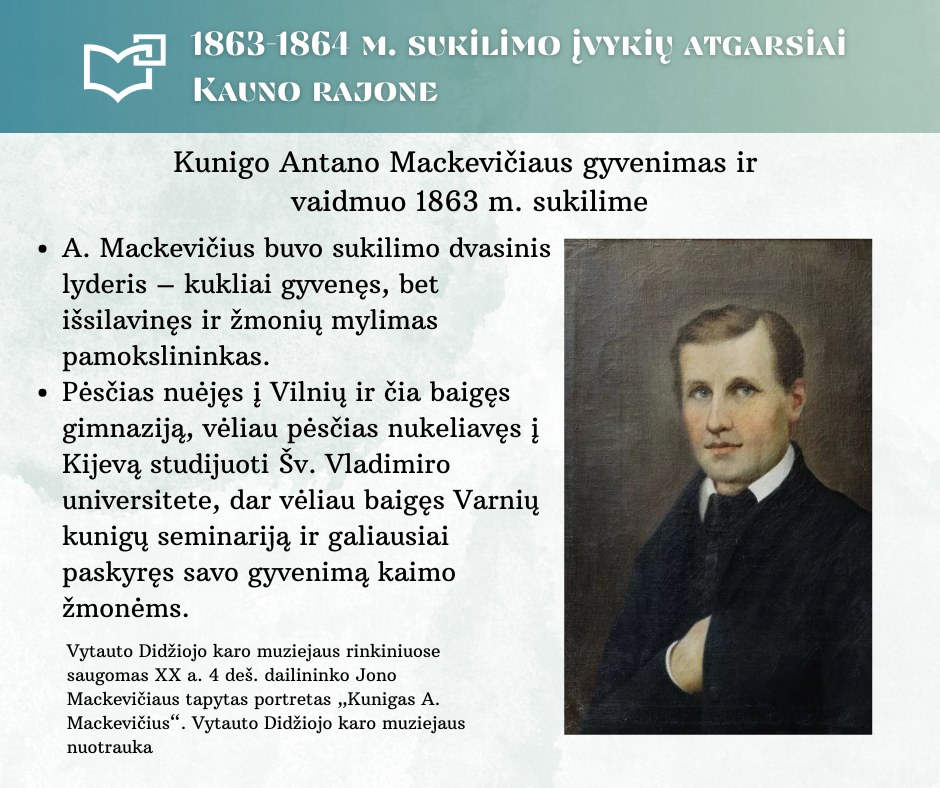 1863-1864 m. sukilimo įvykių atgarsiai
Kauno rajone

Kunigo Antano Mackevičiaus gyvenimas ir vaidmuo 1863 m. sukilime

• A. Mackevičius buvo sukilimo dvasinis lyderis – kukliai gyvenęs, bet išsilavinęs ir žmonių mylimas pamokslininkas.
• Pėsčias nuėjęs į Vilnių ir čia baigęs gimnaziją, vėliau pėsčias nukeliavęs į Kijevą studijuoti Šv. Vladimiro universitete, dar vėliau baigęs Varnių kunigų seminariją ir galiausiai paskyręs savo gyvenimą kaimo žmonėms.

Vytauto Didžiojo karo muziejaus rinkiniuose saugomas XX a. 4 deš. dailininko Jono Mackevičiaus tapytas portretas „Kunigas A. Mackevičius“. Vytauto Didžiojo karo muziejaus nuotrauka